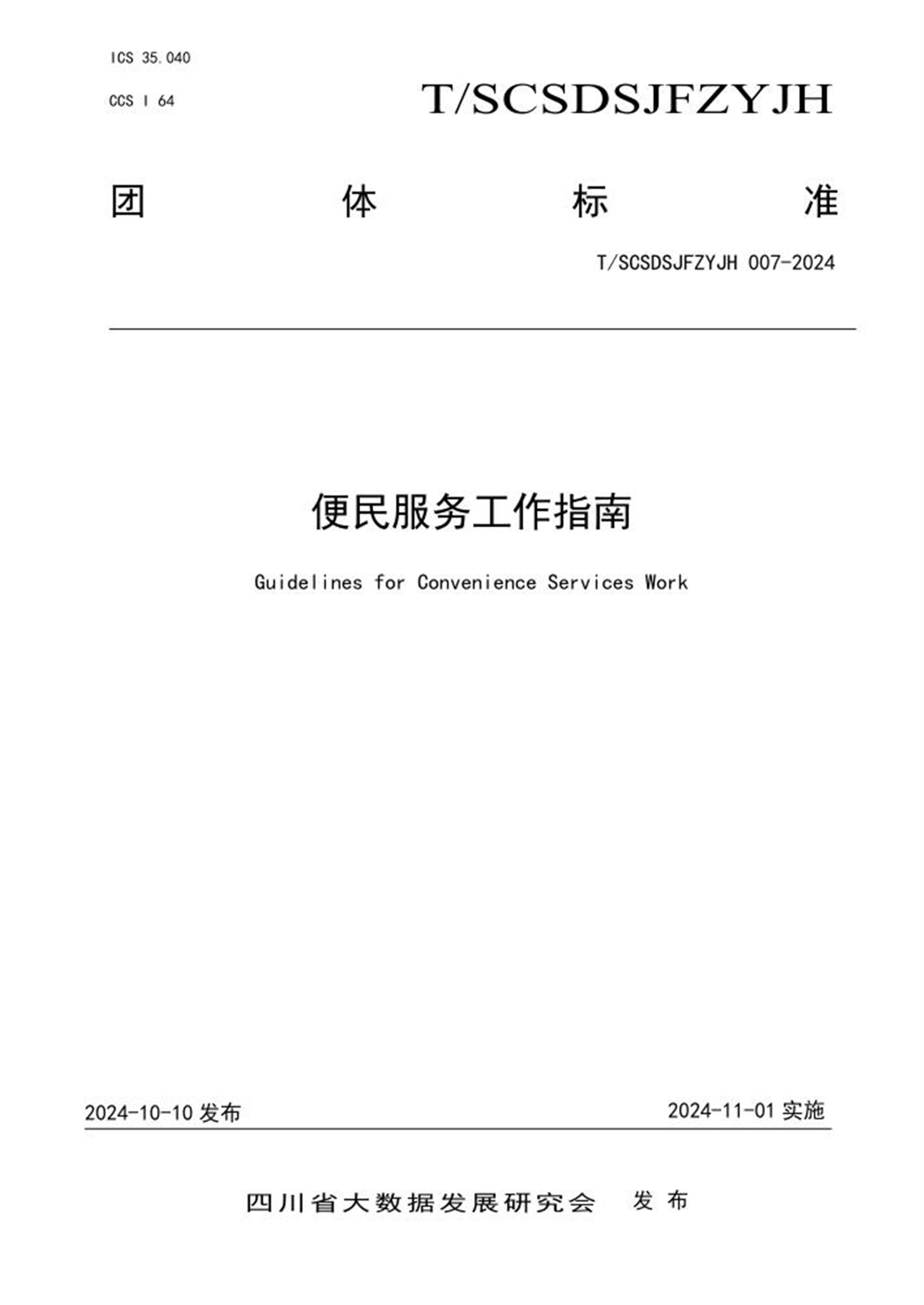 ICS 35.040

CCS I 64

T/SCSDSJFZYJH

团 体 标 准

T/SCSDSJFZYJH 007-2024

便民服务工作指南

Guidelines for Convenience Services Work

2024-10-10发布

2024-11-01实施

四川省大数据发展研究会 发布